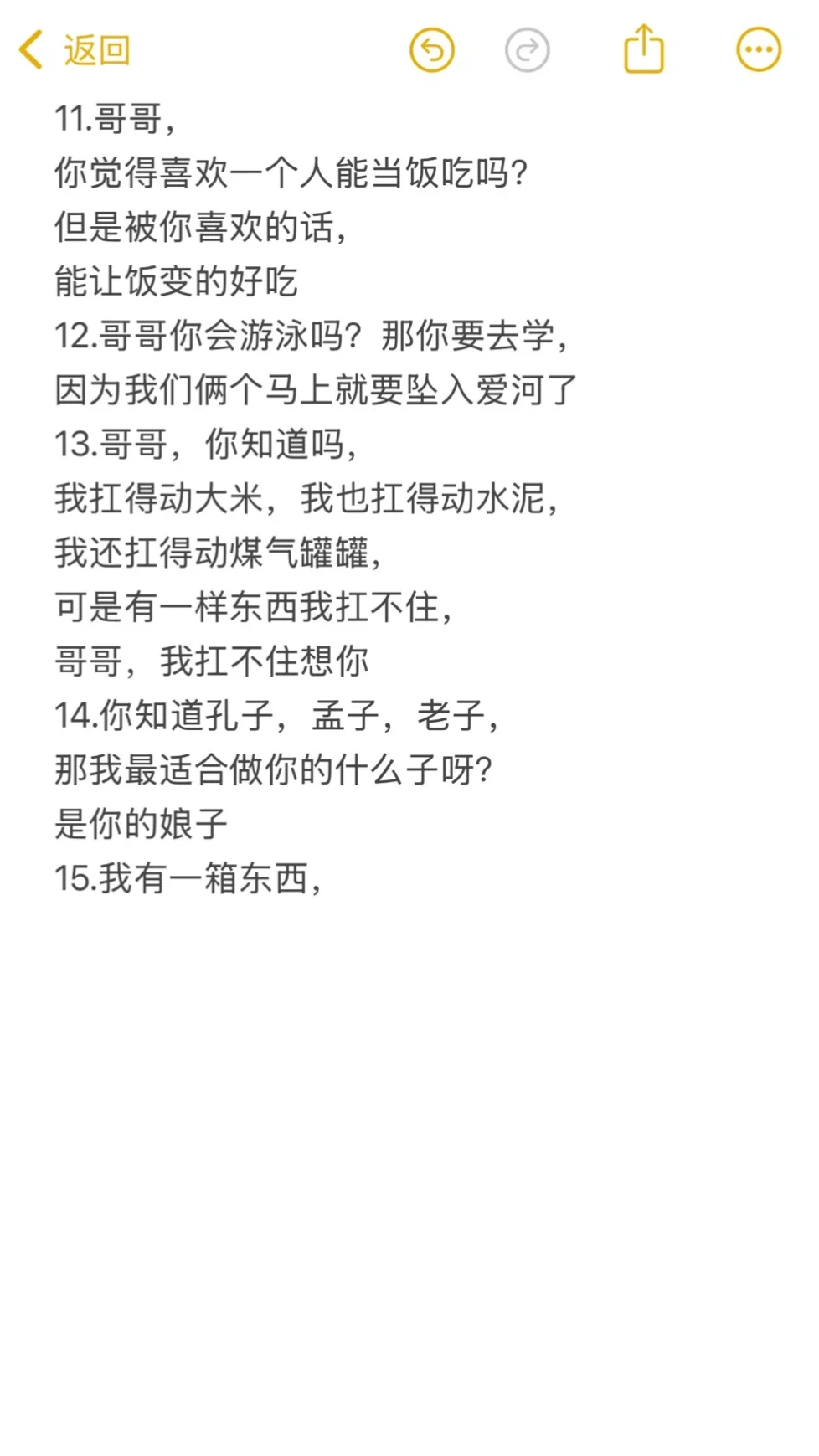 返回

11.哥哥,
你觉得喜欢一个人能当饭吃吗?
但是被你喜欢的话,
能让饭变的好吃
12.哥哥你会游泳吗？那你要去学,
因为我们俩个马上就要坠入爱河了
13.哥哥，你知道吗,
我扛得动大米，我也扛得动水泥,
我还扛得动煤气罐罐,
可是有一样东西我扛不住,
哥哥，我扛不住想你
14.你知道孔子，孟子，老子,
那我最适合做你的什么子呀?
是你的娘子
15.我有一箱东西,